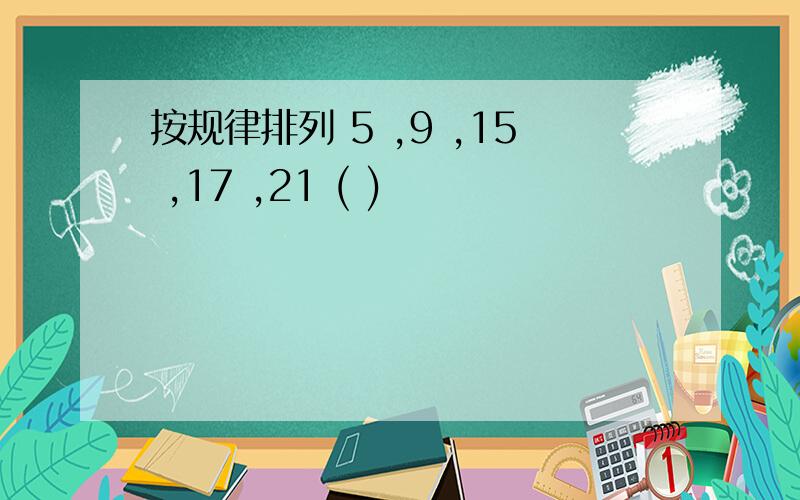 按规律排列 5 ,9 ,15 ,17 ,21 ( )